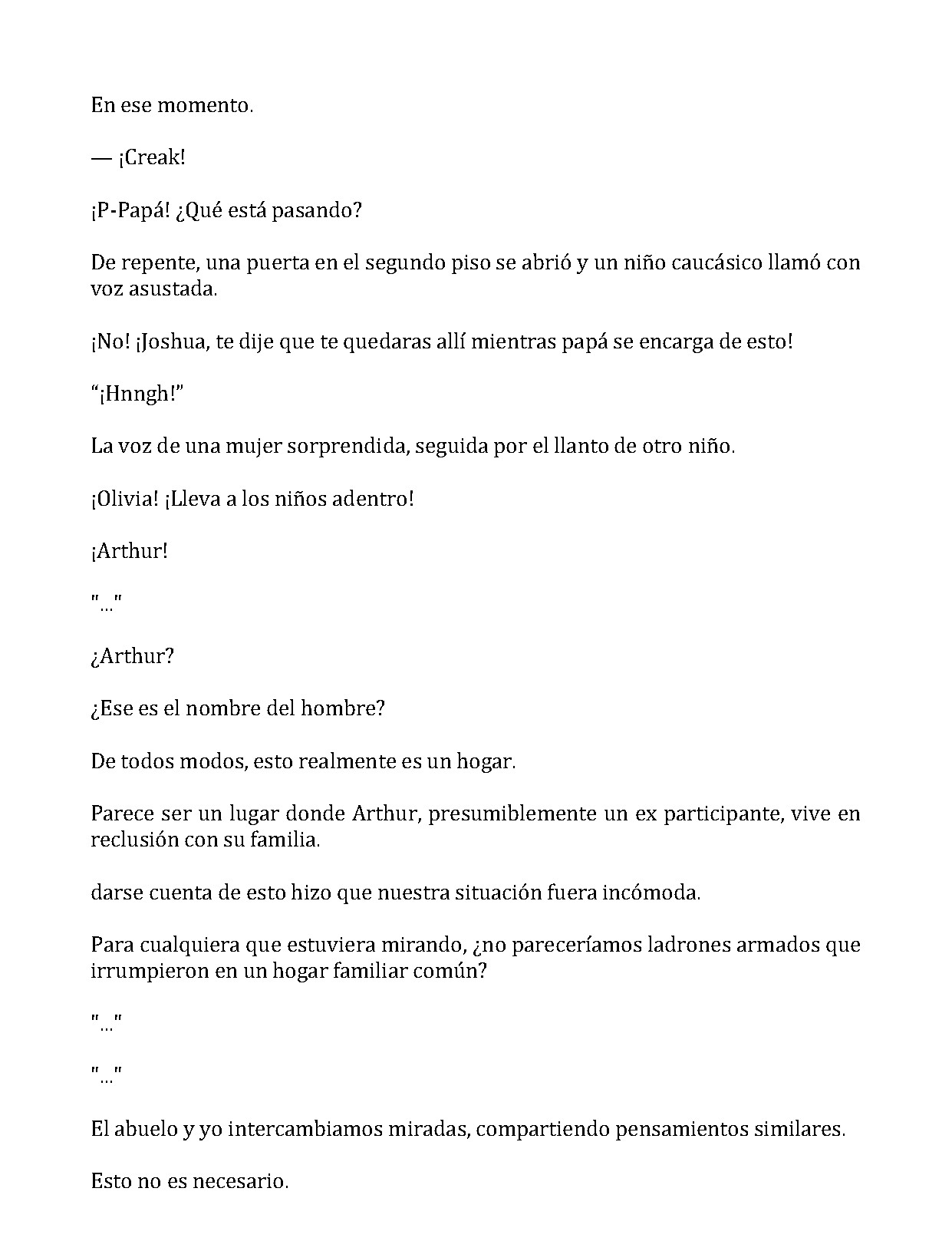 En ese momento.

— ¡Creak!

¡P-Papá! ¿Qué está pasando?

De repente, una puerta en el segundo piso se abrió y un niño caucásico llamó con voz asustada.

¡No! ¡Joshua, te dije que te quedaras allí mientras papá se encarga de esto!

"¡Hnngh!"

La voz de una mujer sorprendida, seguida por el llanto de otro niño.

¡Olivia! ¡Lleva a los niños adentro!

¡Arthur!

"..."

¿Arthur?

¿Ese es el nombre del hombre?

De todos modos, esto realmente es un hogar.

Parece ser un lugar donde Arthur, presumiblemente un ex participante, vive en reclusión con su familia.

darse cuenta de esto hizo que nuestra situación fuera incómoda.

Para cualquiera que estuviera mirando, ¿no pareceríamos ladrones armados que irrumpieron en un hogar familiar común?

"..."

"..."

El abuelo y yo intercambiamos miradas, compartiendo pensamientos similares.

Esto no es necesario.